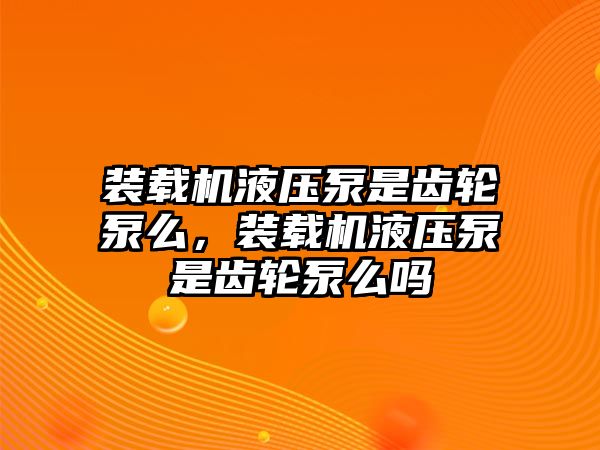 装载机液压泵是齿轮泵么，装载机液压泵是齿轮泵么吗